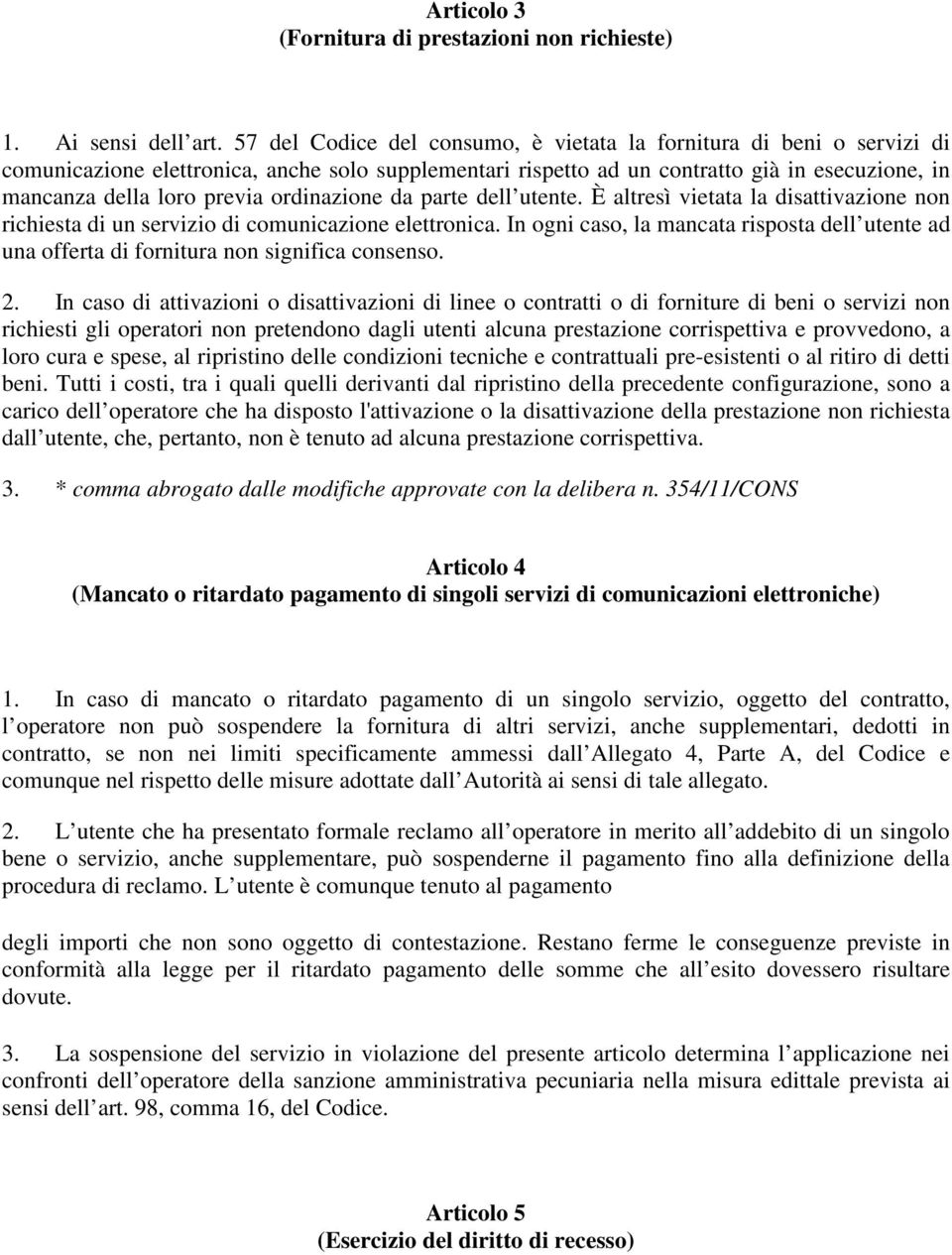 Articolo 3
(Fornitura di prestazioni non richieste)

1. Ai sensi dell art. 57 del Codice del consumo, è vietata la fornitura di beni o servizi di comunicazione elettronica, anche solo supplementari rispetto ad un contratto già in esecuzione, in mancanza della loro previa ordinazione da parte dell utente. È altresì vietata la disattivazione non richiesta di un servizio di comunicazione elettronica. In ogni caso, la mancata risposta dell utente ad una offerta di fornitura non significa consenso.

2. In caso di attivazioni o disattivazioni di linee o contratti o di forniture di beni o servizi non richiesti gli operatori non pretendono dagli utenti alcuna prestazione corrispettiva e provvedono, a loro cura e spese, al ripristino delle condizioni tecniche e contrattuali pre-esistenti o al ritiro di detti beni. Tutti i costi, tra i quali quelli derivanti dal ripristino della precedente configurazione, sono a carico dell operatore che ha disposto l'attivazione o la disattivazione della prestazione non richiesta dall utente, che, pertanto, non è tenuto ad alcuna prestazione corrispettiva.

3. * comma abrogato dalle modifiche approvate con la delibera n. 354/11/CONS

Articolo 4
(Mancato o ritardato pagamento di singoli servizi di comunicazioni elettroniche)

1. In caso di mancato o ritardato pagamento di un singolo servizio, oggetto del contratto, l operatore non può sospendere la fornitura di altri servizi, anche supplementari, dedotti in contratto, se non nei limiti specificamente ammessi dall Allegato 4, Parte A, del Codice e comunque nel rispetto delle misure adottate dall Autorità ai sensi di tale allegato.

2. L utente che ha presentato formale reclamo all operatore in merito all addebito di un singolo bene o servizio, anche supplementare, può sospenderne il pagamento fino alla definizione della procedura di reclamo. L utente è comunque tenuto al pagamento

degli importi che non sono oggetto di contestazione. Restano ferme le conseguenze previste in conformità alla legge per il ritardato pagamento delle somme che all esito dovessero risultare dovute.

3. La sospensione del servizio in violazione del presente articolo determina l applicazione nei confronti dell operatore della sanzione amministrativa pecuniaria nella misura edittale prevista ai sensi dell art. 98, comma 16, del Codice.

Articolo 5
(Esercizio del diritto di recesso)